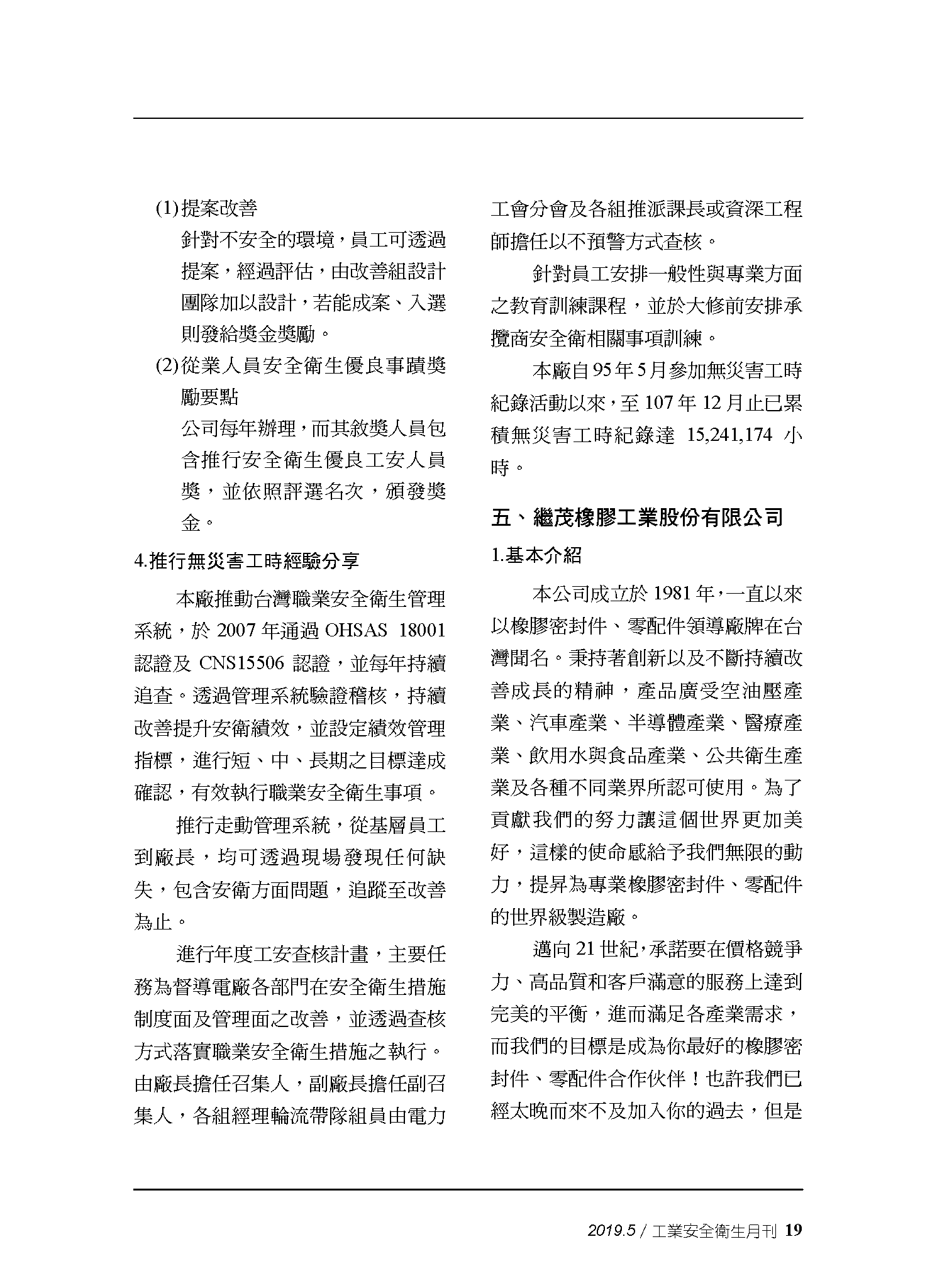 (1)提案改善

針對不安全的環境，員工可透過提案，經過評估，由改善組設計團隊加以設計，若能成案、入選則發給獎金獎勵。

(2)從業人員安全衛生優良事蹟獎勵要點

公司每年辦理，而其敘獎人員包含推行安全衛生優良工安人員獎，並依照評選名次，頒發獎金。

4.推行無災害工時經驗分享

本廠推動台灣職業安全衛生管理系統，於 2007 年通過 OHSAS 18001 認證及 CNS15506 認證，並每年持續追查。透過管理系統驗證稽核，持續改善提升安衛績效，並設定績效管理指標，進行短、中、長期之目標達成確認，有效執行職業安全衛生事項。

推行走動管理系統，從基層員工到廠長，均可透過現場發現任何缺失，包含安衛方面問題，追蹤至改善為止。

進行年度工安查核計畫，主要任務為督導電廠各部門在安全衛生措施制度面及管理面之改善，並透過查核方式落實職業安全衛生措施之執行。由廠長擔任召集人，副廠長擔任副召集人，各組經理輪流帶隊組員由電力工會分會及各組推派課長或資深工程師擔任以不預警方式查核。

針對員工安排一般性與專業方面之教育訓練課程，並於大修前安排承攬商安全衛相關事項訓練。

本廠自 95 年 5 月參加無災害工時紀錄活動以來，至 107 年 12 月止已累積無災害工時紀錄達 15,241,174 小時。

五、繼茂橡膠工業股份有限公司

1.基本介紹

本公司成立於 1981 年，一直以來以橡膠密封件、零配件領導廠牌在台灣聞名。秉持著創新以及不斷持續改善成長的精神，產品廣受空油壓產業、汽車產業、半導體產業、醫療產業、飲用水與食品產業、公共衛生產業及各種不同業界所認可使用。為了貢獻我們的努力讓這個世界更加美好，這樣的使命感給予我們無限的動力，提昇為專業橡膠密封件、零配件的世界級製造廠。

邁向 21 世紀，承諾要在價格競爭力、高品質和客戶滿意的服務上達到完美的平衡，進而滿足各產業需求，而我們的目標是成為你最好的橡膠密封件、零配件合作伙伴！也許我們已經太晚而來不及加入你的過去，但是

2019.5 / 工業安全衛生月刊 19